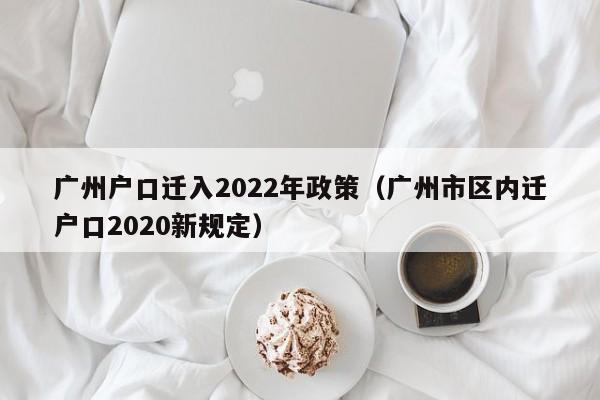 广州户口迁入2022年政策（广州市区内迁户口2020新规定）